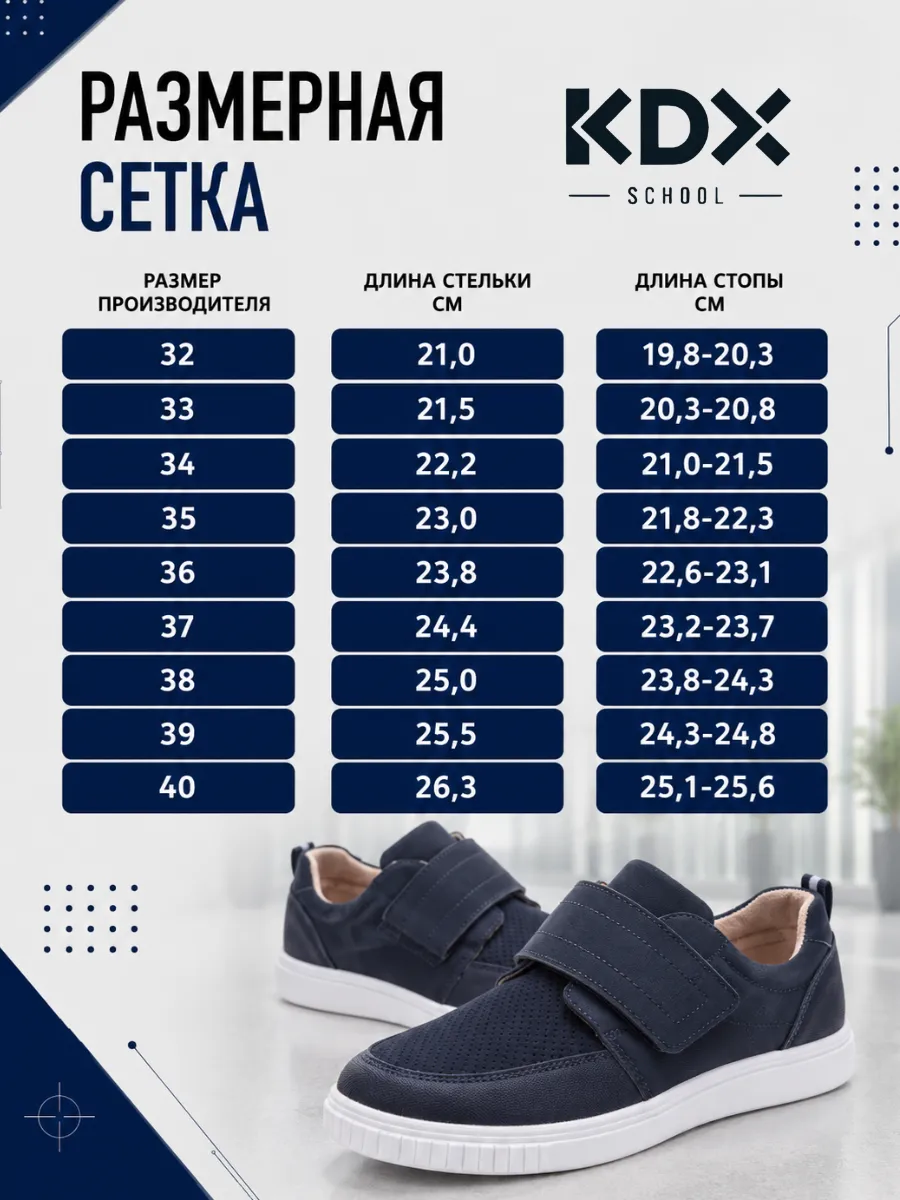 РАЗМЕРНАЯ СЕТКА

KDX
SCHOOL

| РАЗМЕР ПРОИЗВОДИТЕЛЯ | ДЛИНА СТЕЛЬКИ СМ | ДЛИНА СТОПЫ СМ |
|---|---|---|
| 32 | 21,0 | 19,8-20,3 |
| 33 | 21,5 | 20,3-20,8 |
| 34 | 22,2 | 21,0-21,5 |
| 35 | 23,0 | 21,8-22,3 |
| 36 | 23,8 | 22,6-23,1 |
| 37 | 24,4 | 23,2-23,7 |
| 38 | 25,0 | 23,8-24,3 |
| 39 | 25,5 | 24,3-24,8 |
| 40 | 26,3 | 25,1-25,6 |